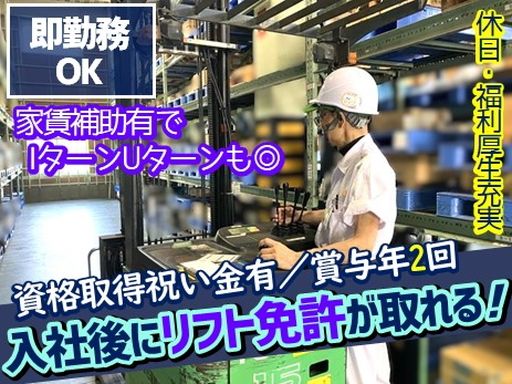 即勤務
OK

家賃補助有で
IターンUターンも◎

休日・福利厚生充実

資格取得祝い金有／賞与年2回
入社後にリフト免許が取れる！